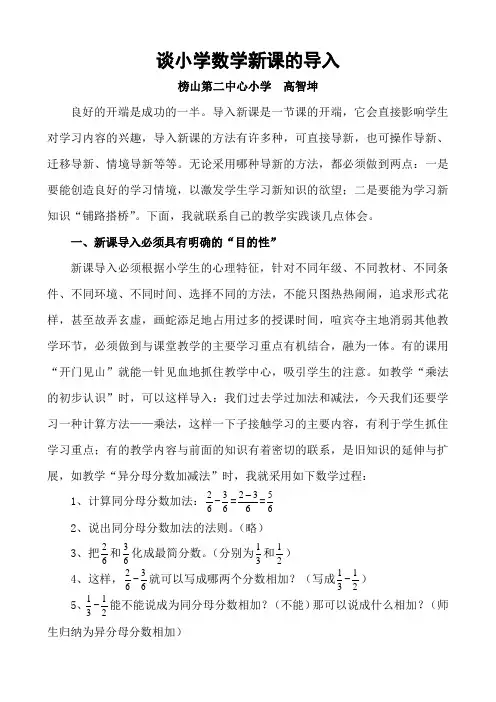 谈小学数学新课的导入

榜山第二中心小学　高智坤

良好的开端是成功的一半。导入新课是一节课的开端，它会直接影响学生对学习内容的兴趣，导入新课的方法有许多种，可直接导新，也可操作导新、迁移导新、情境导新等等。无论采用哪种导新的方法，都必须做到两点：一是要能创造良好的学习情境，以激发学生学习新知识的欲望；二是要能为学习新知识“铺路搭桥”。下面，我就联系自己的教学实践谈几点体会。

一、新课导入必须具有明确的“目的性”

新课导入必须根据小学生的心理特征，针对不同年级、不同教材、不同条件、不同环境、不同时间、选择不同的方法，不能只图热热闹闹，追求形式花样，甚至故弄玄虚，画蛇添足地占用过多的授课时间，喧宾夺主地消弱其他教学环节，必须做到与课堂教学的主要学习重点有机结合，融为一体。有的课用“开门见山”就能一针见血地抓住教学中心，吸引学生的注意。如教学“乘法的初步认识”时，可以这样导入：我们过去学过加法和减法，今天我们还要学习一种计算方法——乘法，这样一下子接触学习的主要内容，有利于学生抓住学习重点；有的教学内容与前面的知识有着密切的联系，是旧知识的延伸与扩展，如教学“异分母分数加减法”时，我就采用如下数学过程：

1、计算同分母分数加法：$\frac{2}{6}-\frac{3}{6}=\frac{2-3}{6}=\frac{5}{6}$

2、说出同分母分数加法的法则。（略）

3、把$\frac{2}{6}$和$\frac{3}{6}$化成最简分数。（分别为$\frac{1}{3}$和$\frac{1}{2}$）

4、这样，$\frac{2}{6}-\frac{3}{6}$就可以写成哪两个分数相加？（写成$\frac{1}{3}-\frac{1}{2}$）

5、$\frac{1}{3}-\frac{1}{2}$能不能说成为同分母分数相加？（不能）那可以说成什么相加？（师生归纳为异分母分数相加）